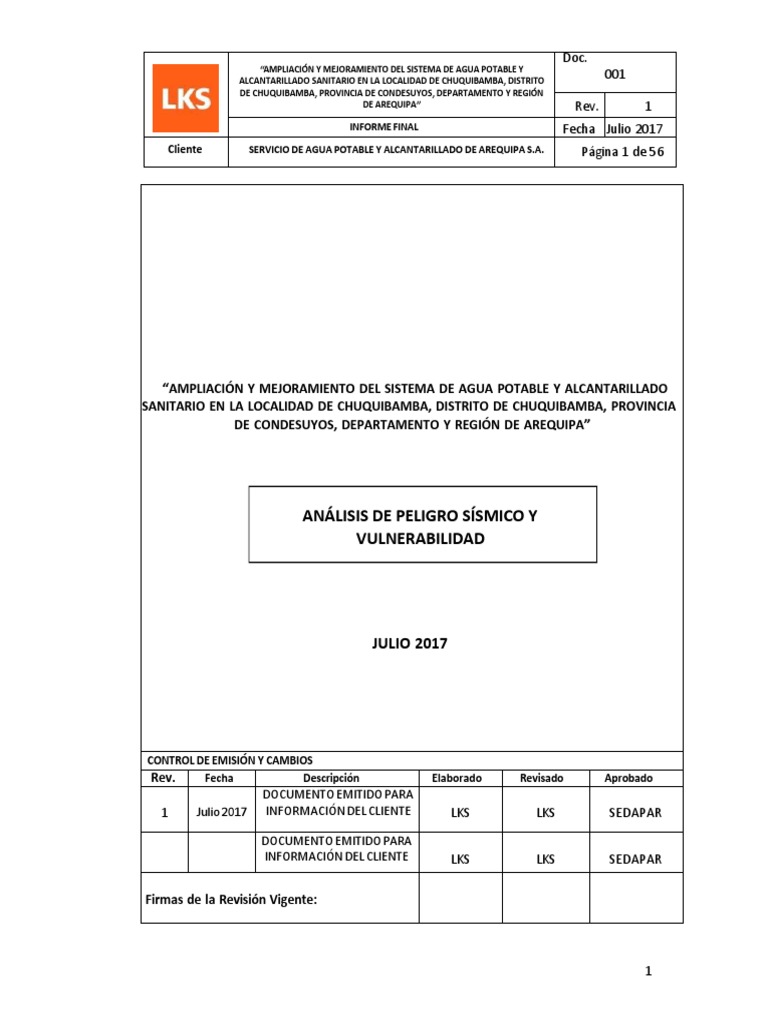 | LKS | "AMPLIACIÓN Y MEJORAMIENTO DEL SISTEMA DE AGUA POTABLE Y ALCANTARILLADO SANITARIO EN LA LOCALIDAD DE CHUQUIBAMBA, DISTRITO DE CHUQUIBAMBA, PROVINCIA DE CONDESUYOS, DEPARTAMENTO Y REGIÓN DE AREQUIPA" | Doc. | 001 |
|---|---|---|---|
| | | Rev. | 1 |
| | INFORME FINAL | Fecha | Julio 2017 |
| Cliente | SERVICIO DE AGUA POTABLE Y ALCANTARILLADO DE AREQUIPA S.A. | Página 1 de 56 | |

"AMPLIACIÓN Y MEJORAMIENTO DEL SISTEMA DE AGUA POTABLE Y ALCANTARILLADO SANITARIO EN LA LOCALIDAD DE CHUQUIBAMBA, DISTRITO DE CHUQUIBAMBA, PROVINCIA DE CONDESUYOS, DEPARTAMENTO Y REGIÓN DE AREQUIPA"

ANÁLISIS DE PELIGRO SÍSMICO Y VULNERABILIDAD

JULIO 2017

CONTROL DE EMISIÓN Y CAMBIOS

| Rev. | Fecha | Descripción | Elaborado | Revisado | Aprobado |
|---|---|---|---|---|---|
| 1 | Julio 2017 | DOCUMENTO EMITIDO PARA INFORMACIÓN DEL CLIENTE | LKS | LKS | SEDAPAR |
| | | DOCUMENTO EMITIDO PARA INFORMACIÓN DEL CLIENTE | LKS | LKS | SEDAPAR |
| Firmas de la Revisión Vigente: | | | | | |

1